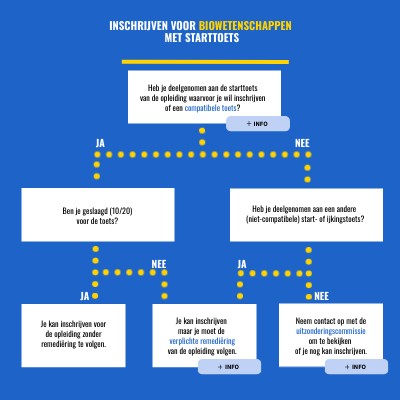 INSCHRIJVEN VOOR BIOWETENSCHAPPEN
MET STARTTOETS

Heb je deelgenomen aan de starttoets van de opleiding waarvoor je wil inschrijven of een compatibele toets?

+ INFO

JA

NEE

Ben je geslaagd (10/20) voor de toets?

Heb je deelgenomen aan een andere (niet-compatibele) start- of ijkingstoets?

NEE

JA

JA

NEE

Je kan inschrijven voor de opleiding zonder remediëring te volgen.

Je kan inschrijven maar je moet de verplichte remediëring van de opleiding volgen.

+ INFO

Neem contact op met de uitzonderingscommissie om te bekijken of je nog kan inschrijven.

+ INFO